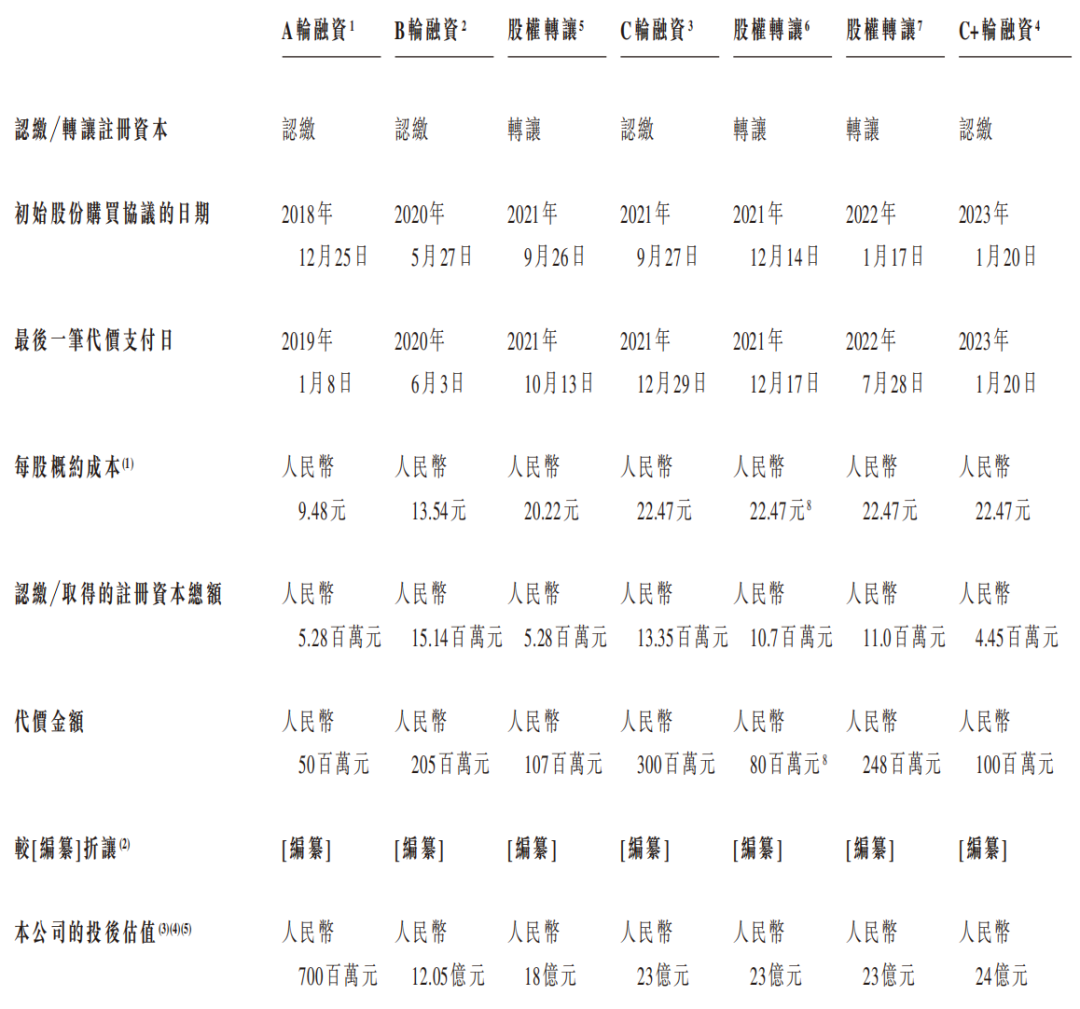 |  | A輪融資$^{1}$ | B輪融資$^{2}$ | 股權轉讓$^{5}$ | C輪融資$^{3}$ | 股權轉讓$^{6}$ | 股權轉讓$^{7}$ | C+輪融資$^{4}$ |
|---|---|---|---|---|---|---|---|
| 認繳/轉讓註冊資本 | 認繳 | 認繳 | 轉讓 | 認繳 | 轉讓 | 轉讓 | 認繳 |
| 初始股份購買協議的日期 | 2018年12月25日 | 2020年5月27日 | 2021年9月26日 | 2021年9月27日 | 2021年12月14日 | 2022年1月17日 | 2023年1月20日 |
| 最後一筆代價支付日 | 2019年1月8日 | 2020年6月3日 | 2021年10月13日 | 2021年12月29日 | 2021年12月17日 | 2022年7月28日 | 2023年1月20日 |
| 每股概約成本$^{(1)}$ | 人民幣9.48元 | 人民幣13.54元 | 人民幣20.22元 | 人民幣22.47元 | 人民幣22.47元$^{8}$ | 人民幣22.47元 | 人民幣22.47元 |
| 認繳/取得的註冊資本總額 | 人民幣5.28百萬元 | 人民幣15.14百萬元 | 人民幣5.28百萬元 | 人民幣13.35百萬元 | 人民幣10.7百萬元 | 人民幣11.0百萬元 | 人民幣4.45百萬元 |
| 代價金額 | 人民幣50百萬元 | 人民幣205百萬元 | 人民幣107百萬元 | 人民幣300百萬元 | 人民幣80百萬元$^{8}$ | 人民幣248百萬元 | 人民幣100百萬元 |
| 較[編纂]折讓$^{(2)}$ | [編纂] | [編纂] | [編纂] | [編纂] | [編纂] | [編纂] | [編纂] |
| 本公司的投後估值$^{(3)(4)(5)}$ | 人民幣700百萬元 | 人民幣12.05億元 | 人民幣18億元 | 人民幣23億元 | 人民幣23億元 | 人民幣23億元 | 人民幣24億元 |